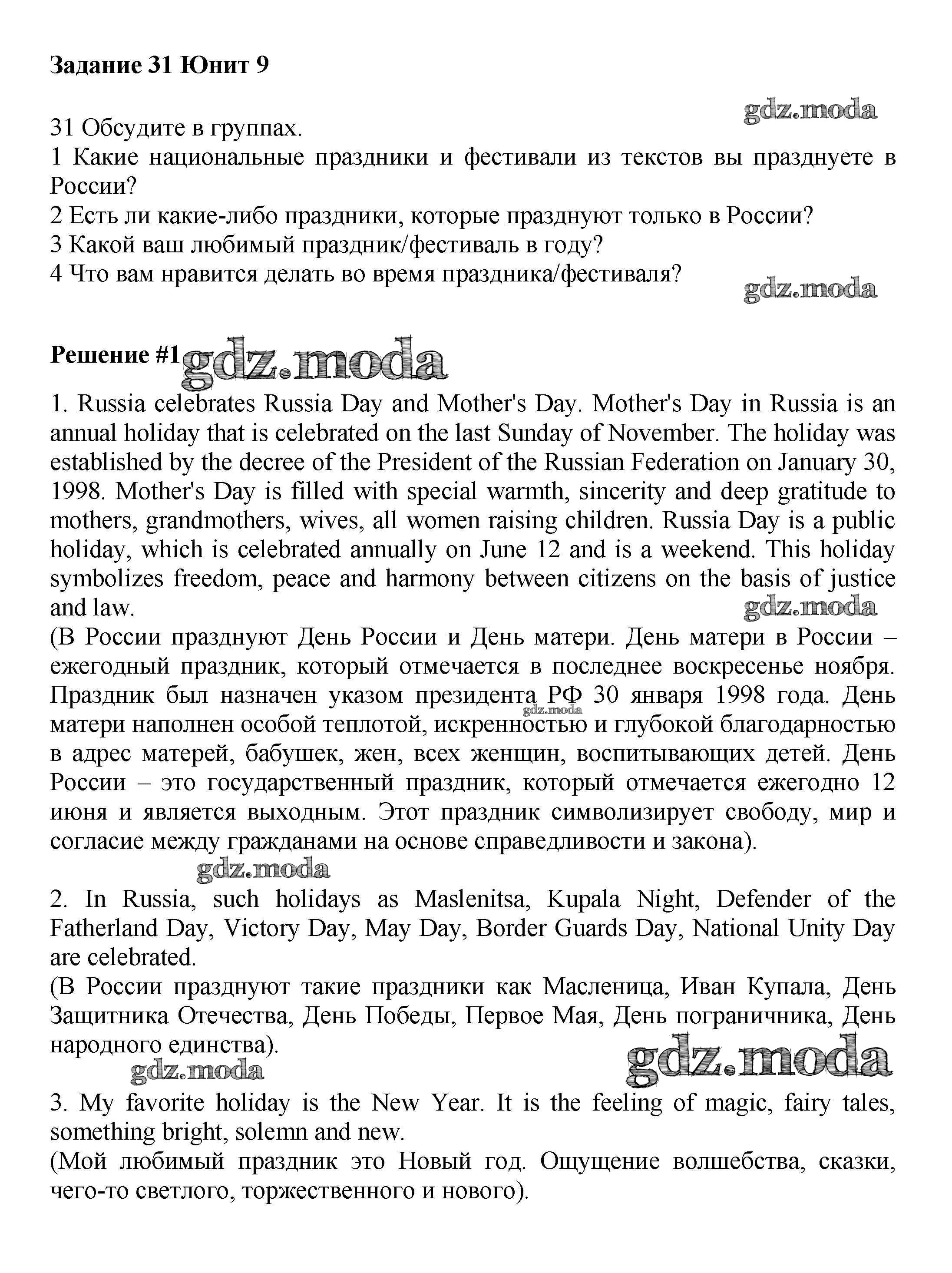 Задание 31 Юнит 9

gdz.moda

31 Обсудите в группах.
1 Какие национальные праздники и фестивали из текстов вы празднуете в России?
2 Есть ли какие-либо праздники, которые празднуют только в России?
3 Какой ваш любимый праздник/фестиваль в году?
4 Что вам нравится делать во время праздника/фестиваля?

gdz.moda

Решение #1 gdz.moda

1. Russia celebrates Russia Day and Mother's Day. Mother's Day in Russia is an annual holiday that is celebrated on the last Sunday of November. The holiday was established by the decree of the President of the Russian Federation on January 30, 1998. Mother's Day is filled with special warmth, sincerity and deep gratitude to mothers, grandmothers, wives, all women raising children. Russia Day is a public holiday, which is celebrated annually on June 12 and is a weekend. This holiday symbolizes freedom, peace and harmony between citizens on the basis of justice and law.

gdz.moda

(В России празднуют День России и День матери. День матери в России – ежегодный праздник, который отмечается в последнее воскресенье ноября. Праздник был назначен указом президента РФ 30 января 1998 года. День матери наполнен особой теплотой, искренностью и глубокой благодарностью в адрес матерей, бабушек, жен, всех женщин, воспитывающих детей. День России – это государственный праздник, который отмечается ежегодно 12 июня и является выходным. Этот праздник символизирует свободу, мир и согласие между гражданами на основе справедливости и закона).

gdz.moda

gdz.moda

2. In Russia, such holidays as Maslenitsa, Kupala Night, Defender of the Fatherland Day, Victory Day, May Day, Border Guards Day, National Unity Day are celebrated.
(В России празднуют такие праздники как Масленица, Иван Купала, День Защитника Отечества, День Победы, Первое Мая, День пограничника, День народного единства).

gdz.moda

gdz.moda

3. My favorite holiday is the New Year. It is the feeling of magic, fairy tales, something bright, solemn and new.
(Мой любимый праздник это Новый год. Ощущение волшебства, сказки, чего-то светлого, торжественного и нового).